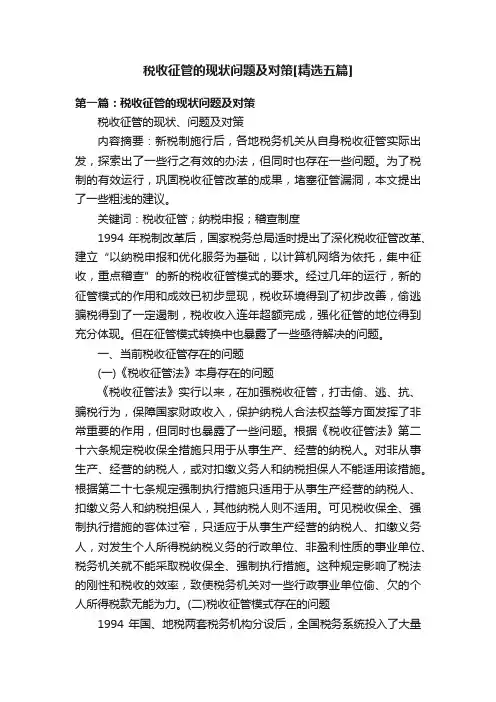 税收征管的现状问题及对策[精选五篇]

第一篇：税收征管的现状问题及对策

税收征管的现状、问题及对策

内容摘要：新税制施行后，各地税务机关从自身税收征管实际出发，探索出了一些行之有效的办法，但同时也存在一些问题。为了税制的有效运行，巩固税收征管改革的成果，堵塞征管漏洞，本文提出了一些粗浅的建议。

关键词：税收征管；纳税申报；稽查制度

1994 年税制改革后，国家税务总局适时提出了深化税收征管改革、建立“以纳税申报和优化服务为基础，以计算机网络为依托，集中征收，重点稽查”的新的税收征管模式的要求。经过几年的运行，新的征管模式的作用和成效已初步显现，税收环境得到了初步改善，偷逃骗税得到了一定遏制，税收收入连年超额完成，强化征管的地位得到充分体现。但在征管模式转换中也暴露了一些亟待解决的问题。

一、当前税收征管存在的问题

(一)《税收征管法》本身存在的问题

《税收征管法》实行以来，在加强税收征管，打击偷、逃、抗、骗税行为，保障国家财政收入，保护纳税人合法权益等方面发挥了非常重要的作用，但同时也暴露了一些问题。根据《税收征管法》第二十六条规定税收保全措施只用于从事生产、经营的纳税人。对非从事生产、经营的纳税人，或对扣缴义务人和纳税担保人不能适用该措施。根据第二十七条规定强制执行措施只适用于从事生产经营的纳税人、扣缴义务人和纳税担保人，其他纳税人则不适用。可见税收保全、强制执行措施的客体过窄，只适应于从事生产经营的纳税人、扣缴义务人，对发生个人所得税纳税义务的行政单位、非盈利性质的事业单位、税务机关就不能采取税收保全、强制执行措施。这种规定影响了税法的刚性和税收的效率，致使税务机关对一些行政事业单位偷、欠的个人所得税款无能为力。(二)税收征管模式存在的问题

1994 年国、地税两套税务机构分设后，全国税务系统投入了大量